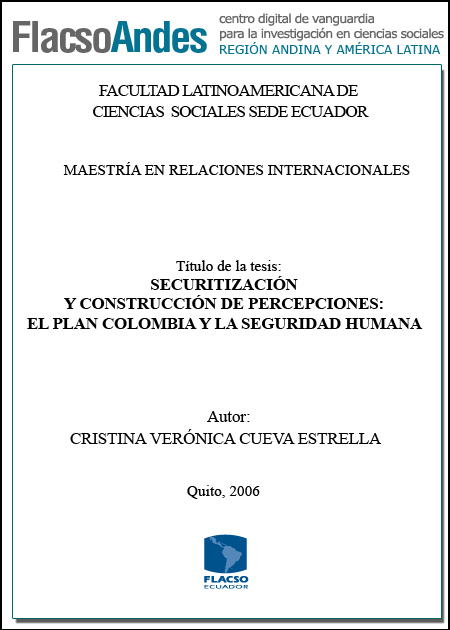 FlacsoAndes centro digital de vanguardia para la investigación en ciencias sociales REGIÓN ANDINA Y AMÉRICA LATINA

FACULTAD LATINOAMERICANA DE CIENCIAS SOCIALES SEDE ECUADOR

MAESTRÍA EN RELACIONES INTERNACIONALES

Título de la tesis:
SECURITIZACIÓN
Y CONSTRUCCIÓN DE PERCEPCIONES:
EL PLAN COLOMBIA Y LA SEGURIDAD HUMANA

Autor:
CRISTINA VERÓNICA CUEVA ESTRELLA

Quito, 2006

FLACSO
ECUADOR